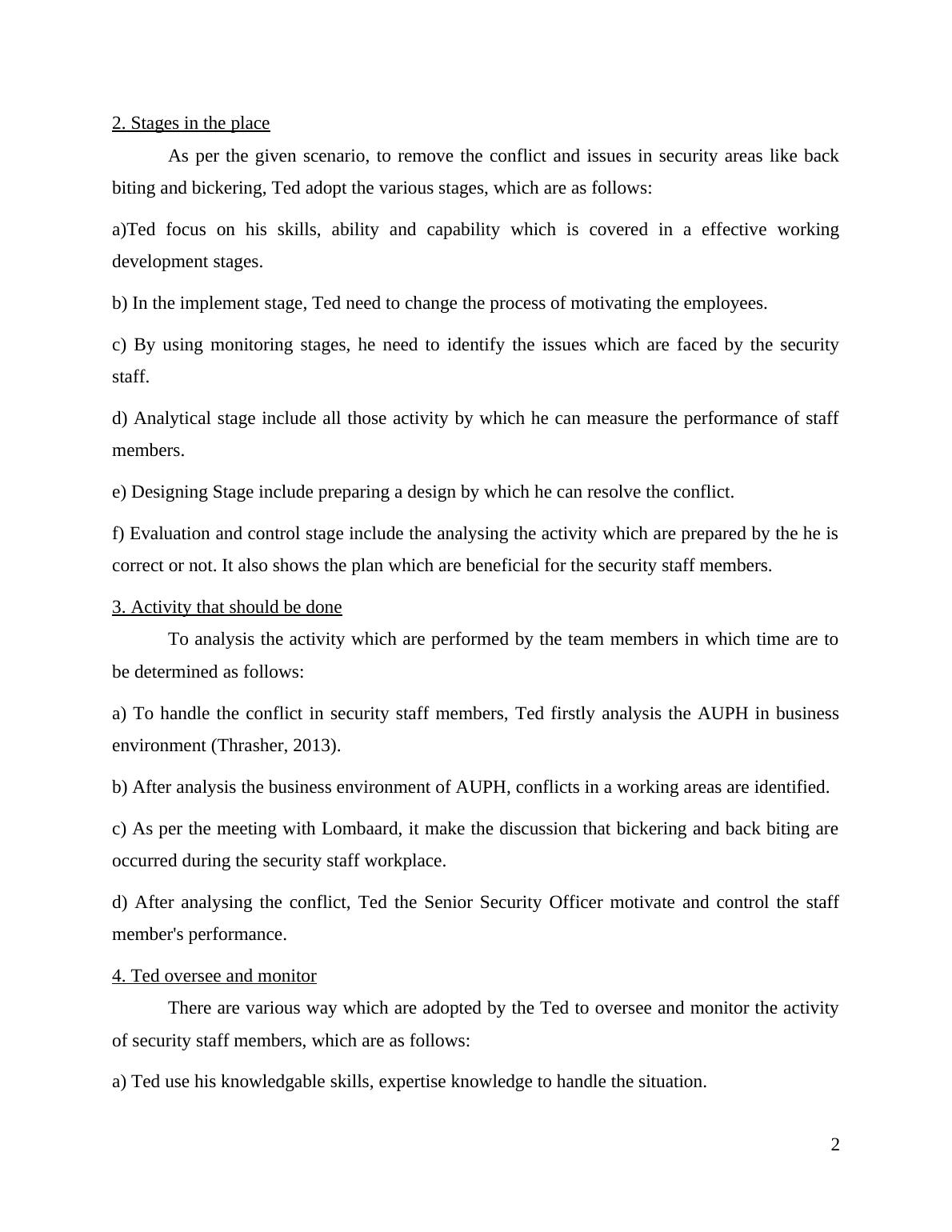 2. Stages in the place

As per the given scenario, to remove the conflict and issues in security areas like back biting and bickering, Ted adopt the various stages, which are as follows:

a)Ted focus on his skills, ability and capability which is covered in a effective working development stages.

b) In the implement stage, Ted need to change the process of motivating the employees.

c) By using monitoring stages, he need to identify the issues which are faced by the security staff.

d) Analytical stage include all those activity by which he can measure the performance of staff members.

e) Designing Stage include preparing a design by which he can resolve the conflict.

f) Evaluation and control stage include the analysing the activity which are prepared by the he is correct or not. It also shows the plan which are beneficial for the security staff members.

3. Activity that should be done

To analysis the activity which are performed by the team members in which time are to be determined as follows:

a) To handle the conflict in security staff members, Ted firstly analysis the AUPH in business environment (Thrasher, 2013).

b) After analysis the business environment of AUPH, conflicts in a working areas are identified.

c) As per the meeting with Lombaard, it make the discussion that bickering and back biting are occurred during the security staff workplace.

d) After analysing the conflict, Ted the Senior Security Officer motivate and control the staff member's performance.

4. Ted oversee and monitor

There are various way which are adopted by the Ted to oversee and monitor the activity of security staff members, which are as follows:

a) Ted use his knowledgable skills, expertise knowledge to handle the situation.

2